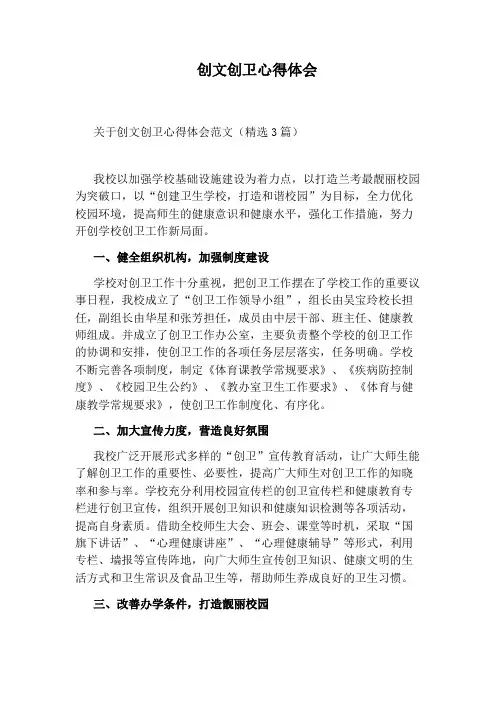 创文创卫心得体会

关于创文创卫心得体会范文（精选3篇）

我校以加强学校基础设施建设为着力点，以打造兰考最靓丽校园为突破口，以“创建卫生学校，打造和谐校园”为目标，全力优化校园环境，提高师生的健康意识和健康水平，强化工作措施，努力开创学校创卫工作新局面。

一、健全组织机构，加强制度建设

学校对创卫工作十分重视，把创卫工作摆在了学校工作的重要议事日程，我校成立了“创卫工作领导小组”，组长由吴宝玲校长担任，副组长由华星和张芳担任，成员由中层干部、班主任、健康教师组成。并成立了创卫工作办公室，主要负责整个学校的创卫工作的协调和安排，使创卫工作的各项任务层层落实，任务明确。学校不断完善各项制度，制定《体育课教学常规要求》、《疾病防控制度》、《校园卫生公约》、《教办室卫生工作要求》、《体育与健康教学常规要求》，使创卫工作制度化、有序化。

二、加大宣传力度，营造良好氛围

我校广泛开展形式多样的“创卫”宣传教育活动，让广大师生能了解创卫工作的重要性、必要性，提高广大师生对创卫工作的知晓率和参与率。学校充分利用校园宣传栏的创卫宣传栏和健康教育专栏进行创卫宣传，组织开展创卫知识和健康知识检测等各项活动，提高自身素质。借助全校师生大会、班会、课堂等时机，采取“国旗下讲话”、“心理健康讲座”、“心理健康辅导”等形式，利用专栏、墙报等宣传阵地，向广大师生宣传创卫知识、健康文明的生活方式和卫生常识及食品卫生等，帮助师生养成良好的卫生习惯。

三、改善办学条件，打造靓丽校园